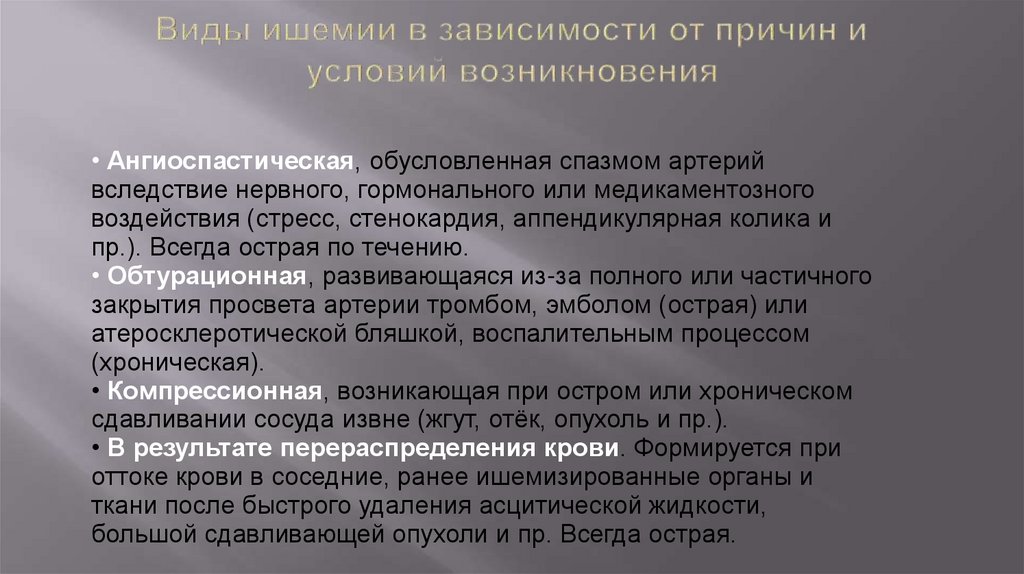 Виды ишемии в зависимости от причин и условий возникновения

• Ангиоспастическая, обусловленная спазмом артерий вследствие нервного, гормонального или медикаментозного воздействия (стресс, стенокардия, аппендикулярная колика и пр.). Всегда острая по течению.
• Обтурационная, развивающаяся из-за полного или частичного закрытия просвета артерии тромбом, эмболом (острая) или атеросклеротической бляшкой, воспалительным процессом (хроническая).
• Компрессионная, возникающая при остром или хроническом сдавливании сосуда извне (жгут, отёк, опухоль и пр.).
• В результате перераспределения крови. Формируется при оттоке крови в соседние, ранее ишемизированные органы и ткани после быстрого удаления асцитической жидкости, большой сдавливающей опухоли и пр. Всегда острая.